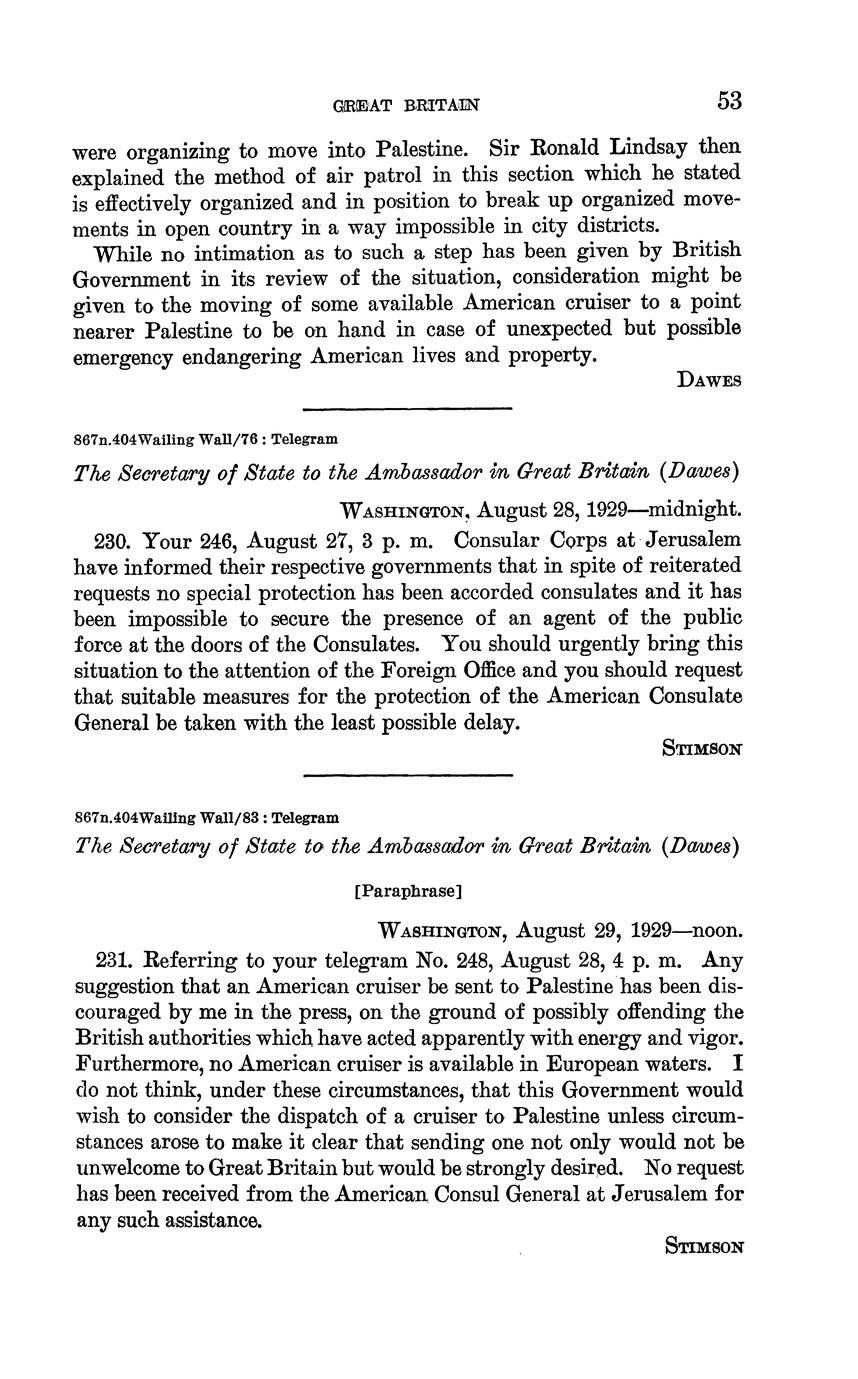 GREAT BRITAIN 53

were organizing to move into Palestine. Sir Ronald Lindsay then explained the method of air patrol in this section which he stated is effectively organized and in position to break up organized movements in open country in a way impossible in city districts.

While no intimation as to such a step has been given by British Government in its review of the situation, consideration might be given to the moving of some available American cruiser to a point nearer Palestine to be on hand in case of unexpected but possible emergency endangering American lives and property.

DAWES

867n.404Wailing Wall/76 : Telegram

The Secretary of State to the Ambassador in Great Britain (Dawes)

WASHINGTON, August 28, 1929—midnight.

230. Your 246, August 27, 3 p. m. Consular Corps at Jerusalem have informed their respective governments that in spite of reiterated requests no special protection has been accorded consulates and it has been impossible to secure the presence of an agent of the public force at the doors of the Consulates. You should urgently bring this situation to the attention of the Foreign Office and you should request that suitable measures for the protection of the American Consulate General be taken with the least possible delay.

STIMSON

867n.404Wailing Wall/83 : Telegram

The Secretary of State to the Ambassador in Great Britain (Dawes)

[Paraphrase]

WASHINGTON, August 29, 1929—noon.

231. Referring to your telegram No. 248, August 28, 4 p. m. Any suggestion that an American cruiser be sent to Palestine has been discouraged by me in the press, on the ground of possibly offending the British authorities which have acted apparently with energy and vigor. Furthermore, no American cruiser is available in European waters. I do not think, under these circumstances, that this Government would wish to consider the dispatch of a cruiser to Palestine unless circumstances arose to make it clear that sending one not only would not be unwelcome to Great Britain but would be strongly desired. No request has been received from the American Consul General at Jerusalem for any such assistance.

STIMSON